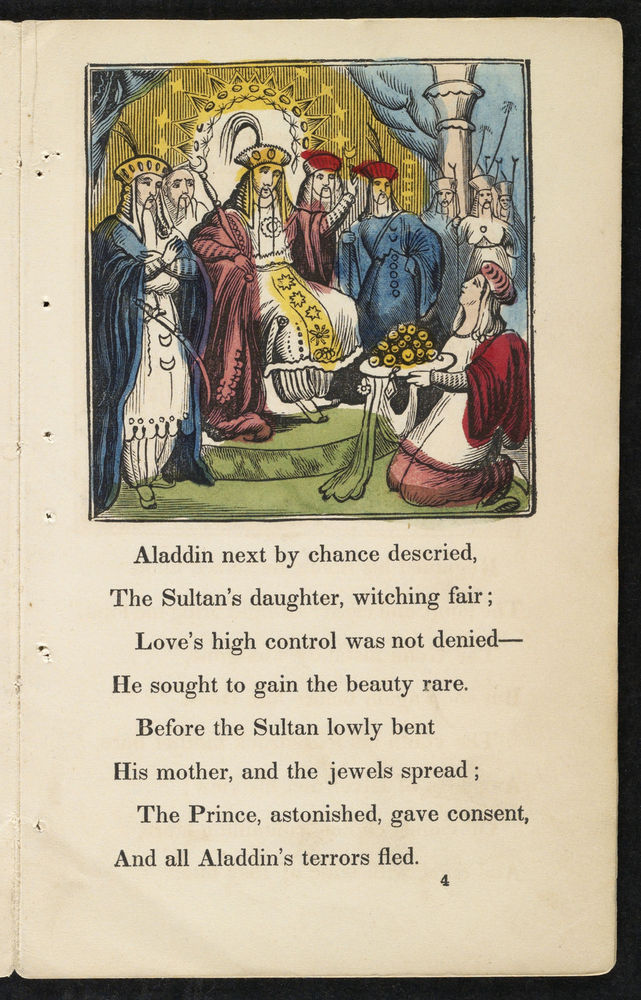 Aladdin next by chance descried,
The Sultan's daughter, witching fair;
Love's high control was not denied—
He sought to gain the beauty rare.
Before the Sultan lowly bent
His mother, and the jewels spread;
The Prince, astonished, gave consent,
And all Aladdin's terrors fled.

4